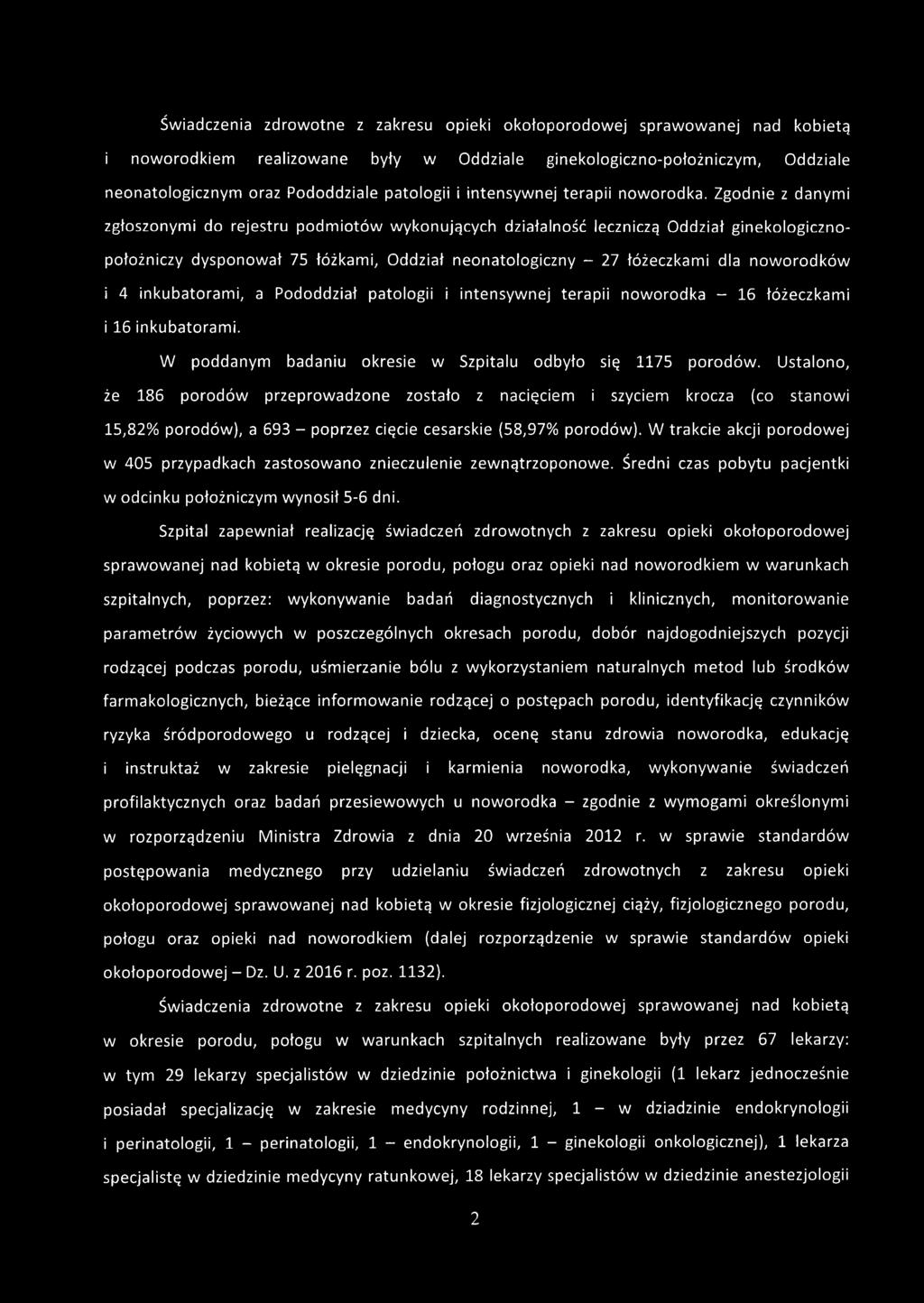 Świadczenia zdrowotne z zakresu opieki okołoporodowej sprawowanej nad kobietą i noworodkiem realizowane były w Oddziale ginekologiczno-położniczym, Oddziale neonatologicznym oraz Pododdziale patologii i intensywnej terapii noworodka. Zgodnie z danymi zgłoszonymi do rejestru podmiotów wykonujących działalność leczniczą Oddział ginekologiczno-położniczy dysponował 75 łóżkami, Oddział neonatologiczny – 27 łóżeczkami dla noworodków i 4 inkubatorami, a Pododdział patologii i intensywnej terapii noworodka – 16 łóżeczkami i 16 inkubatorami.

W poddanym badaniu okresie w Szpitalu odbyło się 1175 porodów. Ustalono, że 186 porodów przeprowadzone zostało z nacięciem i szyciem krocza (co stanowi 15,82% porodów), a 693 – poprzez cięcie cesarskie (58,97% porodów). W trakcie akcji porodowej w 405 przypadkach zastosowano znieczulenie zewnątrzoponowe. Średni czas pobytu pacjentki w odcinku położniczym wynosił 5-6 dni.

Szpital zapewniał realizację świadczeń zdrowotnych z zakresu opieki okołoporodowej sprawowanej nad kobietą w okresie porodu, połogu oraz opieki nad noworodkiem w warunkach szpitalnych, poprzez: wykonywanie badań diagnostycznych i klinicznych, monitorowanie parametrów życiowych w poszczególnych okresach porodu, dobór najdogodniejszych pozycji rodzącej podczas porodu, uśmierzanie bólu z wykorzystaniem naturalnych metod lub środków farmakologicznych, bieżące informowanie rodzącej o postępach porodu, identyfikację czynników ryzyka śródporodowego u rodzącej i dziecka, ocenę stanu zdrowia noworodka, edukację i instruktaż w zakresie pielęgnacji i karmienia noworodka, wykonywanie świadczeń profilaktycznych oraz badań przesiewowych u noworodka – zgodnie z wymogami określonymi w rozporządzeniu Ministra Zdrowia z dnia 20 września 2012 r. w sprawie standardów postępowania medycznego przy udzielaniu świadczeń zdrowotnych z zakresu opieki okołoporodowej sprawowanej nad kobietą w okresie fizjologicznej ciąży, fizjologicznego porodu, połogu oraz opieki nad noworodkiem (dalej rozporządzenie w sprawie standardów opieki okołoporodowej – Dz. U. z 2016 r. poz. 1132).

Świadczenia zdrowotne z zakresu opieki okołoporodowej sprawowanej nad kobietą w okresie porodu, połogu w warunkach szpitalnych realizowane były przez 67 lekarzy: w tym 29 lekarzy specjalistów w dziedzinie położnictwa i ginekologii (1 lekarz jednocześnie posiadał specjalizację w zakresie medycyny rodzinnej, 1 – w dziadzinie endokrynologii i perinatologii, 1 – perinatologii, 1 – endokrynologii, 1 – ginekologii onkologicznej), 1 lekarza specjalistę w dziedzinie medycyny ratunkowej, 18 lekarzy specjalistów w dziedzinie anestezjologii

2